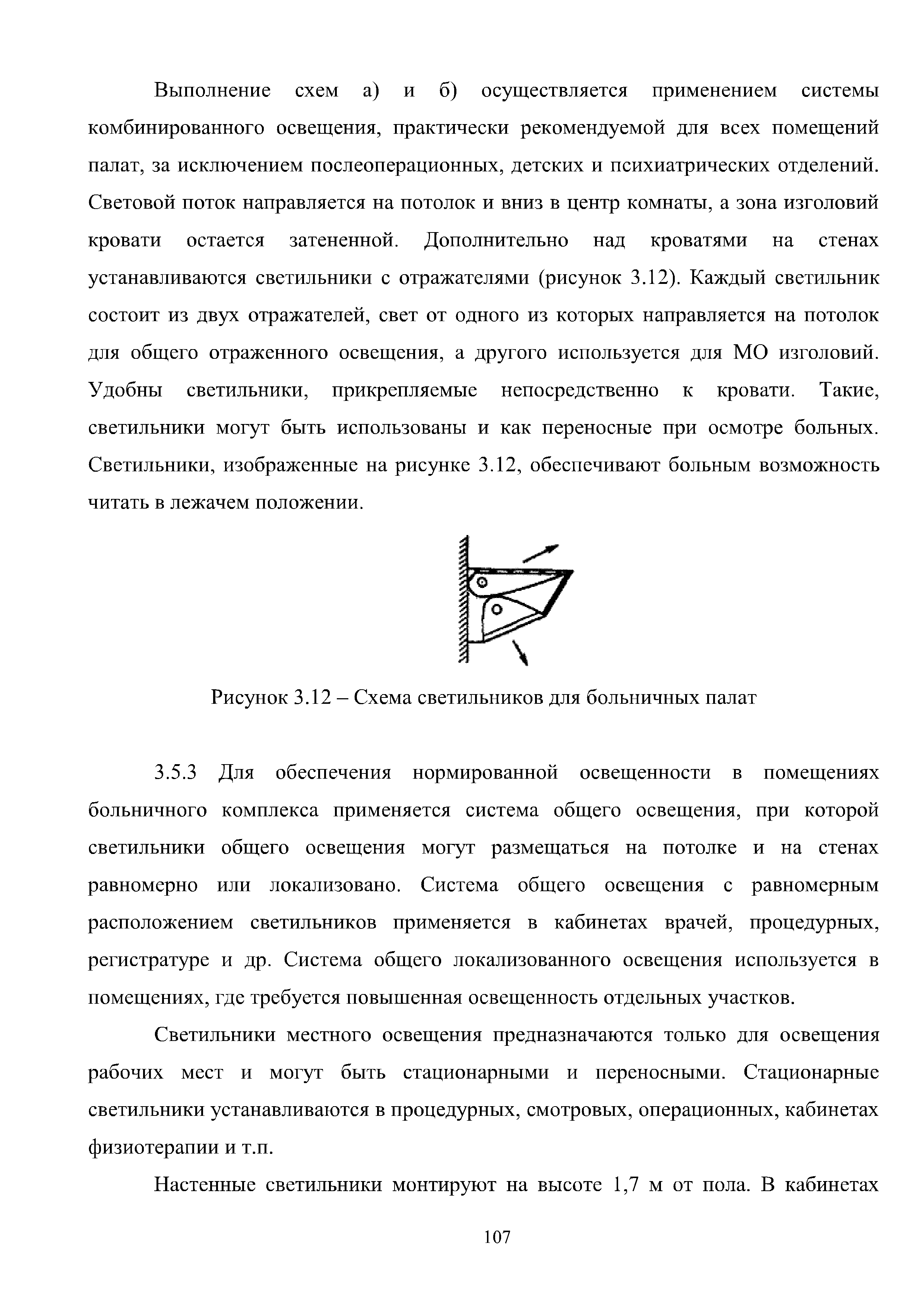 Выполнение схем а) и б) осуществляется применением системы комбинированного освещения, практически рекомендуемой для всех помещений палат, за исключением послеоперационных, детских и психиатрических отделений. Световой поток направляется на потолок и вниз в центр комнаты, а зона изголовий кровати остается затененной. Дополнительно над кроватями на стенах устанавливаются светильники с отражателями (рисунок 3.12). Каждый светильник состоит из двух отражателей, свет от одного из которых направляется на потолок для общего отраженного освещения, а другого используется для МО изголовий. Удобны светильники, прикрепляемые непосредственно к кровати. Такие, светильники могут быть использованы и как переносные при осмотре больных. Светильники, изображенные на рисунке 3.12, обеспечивают больным возможность читать в лежачем положении.

Рисунок 3.12 – Схема светильников для больничных палат

3.5.3 Для обеспечения нормированной освещенности в помещениях больничного комплекса применяется система общего освещения, при которой светильники общего освещения могут размещаться на потолке и на стенах равномерно или локализовано. Система общего освещения с равномерным расположением светильников применяется в кабинетах врачей, процедурных, регистратуре и др. Система общего локализованного освещения используется в помещениях, где требуется повышенная освещенность отдельных участков.

Светильники местного освещения предназначаются только для освещения рабочих мест и могут быть стационарными и переносными. Стационарные светильники устанавливаются в процедурных, смотровых, операционных, кабинетах физиотерапии и т.п.

Настенные светильники монтируют на высоте 1,7 м от пола. В кабинетах

107